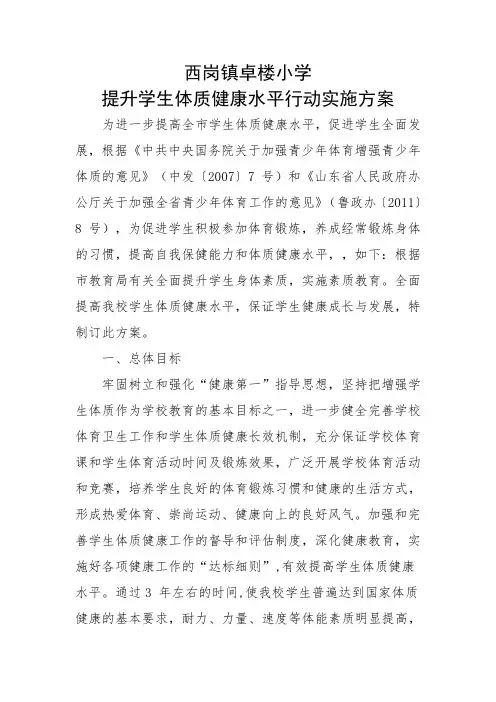 西岗镇卓楼小学
提升学生体质健康水平行动实施方案

为进一步提高全市学生体质健康水平，促进学生全面发展，根据《中共中央国务院关于加强青少年体育增强青少年体质的意见》（中发〔2007〕7 号）和《山东省人民政府办公厅关于加强全省青少年体育工作的意见》（鲁政办〔2011〕8 号），为促进学生积极参加体育锻炼，养成经常锻炼身体的习惯，提高自我保健能力和体质健康水平，，如下：根据市教育局有关全面提升学生身体素质，实施素质教育。全面提高我校学生体质健康水平，保证学生健康成长与发展，特制订此方案。

一、总体目标

牢固树立和强化“健康第一”指导思想，坚持把增强学生体质作为学校教育的基本目标之一，进一步健全完善学校体育卫生工作和学生体质健康长效机制，充分保证学校体育课和学生体育活动时间及锻炼效果，广泛开展学校体育活动和竞赛，培养学生良好的体育锻炼习惯和健康的生活方式，形成热爱体育、崇尚运动、健康向上的良好风气。加强和完善学生体质健康工作的督导和评估制度，深化健康教育，实施好各项健康工作的“达标细则”，有效提高学生体质健康水平。通过 3 年左右的时间，使我校学生普遍达到国家体质健康的基本要求，耐力、力量、速度等体能素质明显提高，